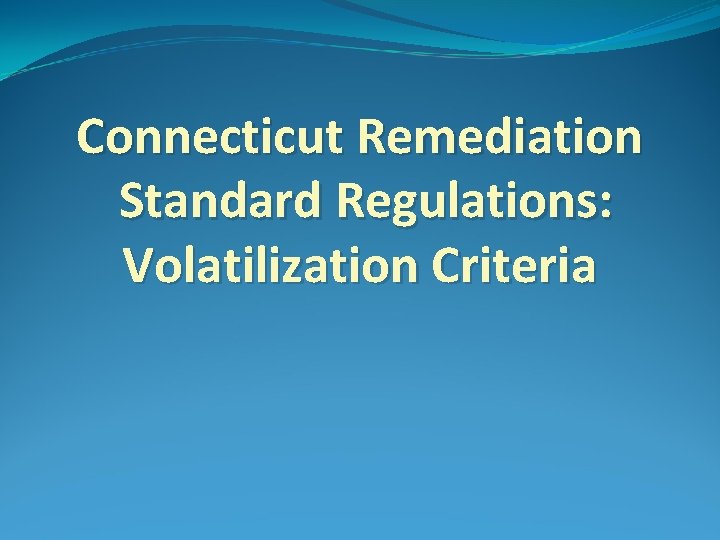 Connecticut Remediation Standard Regulations: Volatilization Criteria